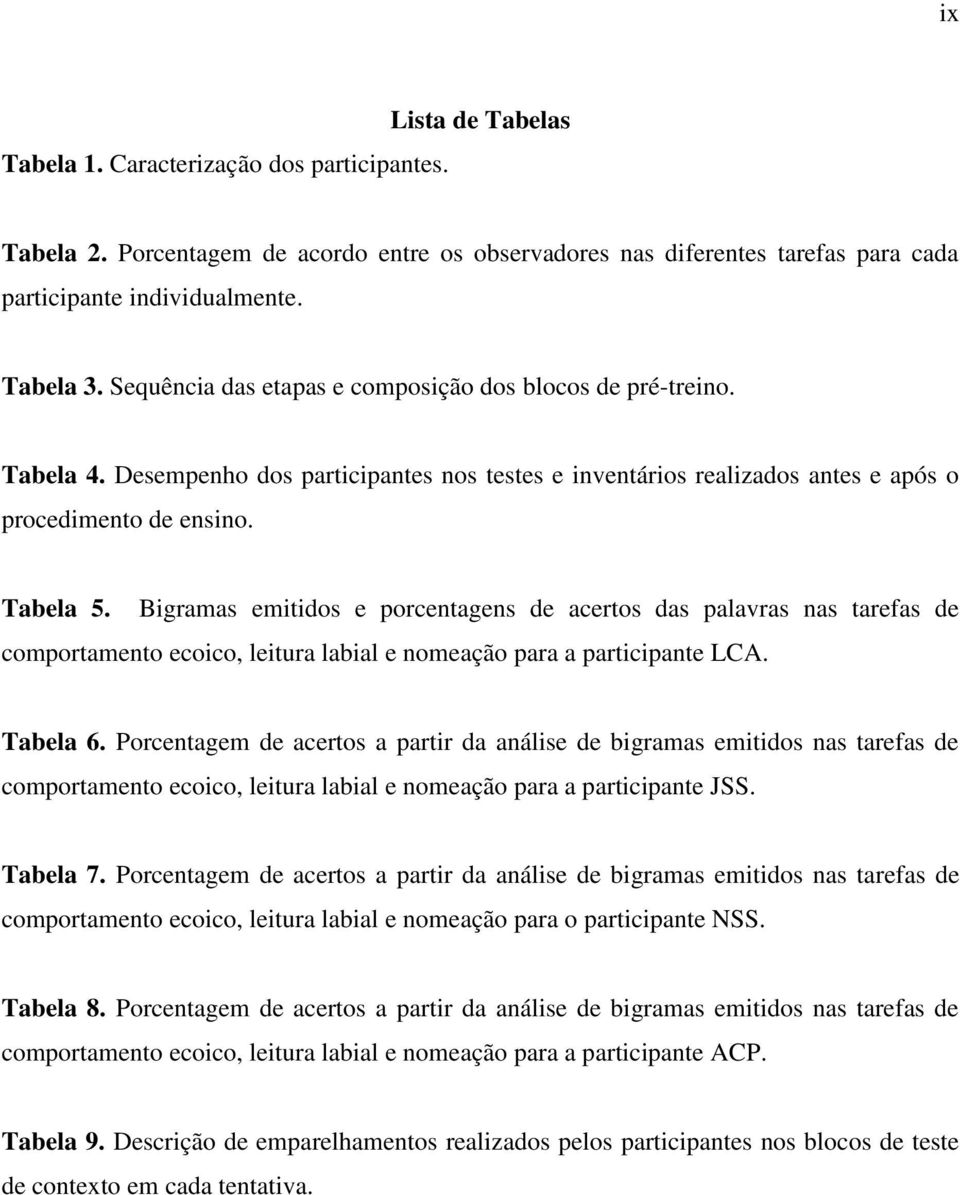 ix

Lista de Tabelas

Tabela 1. Caracterização dos participantes.

Tabela 2. Porcentagem de acordo entre os observadores nas diferentes tarefas para cada participante individualmente.

Tabela 3. Sequência das etapas e composição dos blocos de pré-treino.

Tabela 4. Desempenho dos participantes nos testes e inventários realizados antes e após o procedimento de ensino.

Tabela 5. Bigramas emitidos e porcentagens de acertos das palavras nas tarefas de comportamento ecoico, leitura labial e nomeação para a participante LCA.

Tabela 6. Porcentagem de acertos a partir da análise de bigramas emitidos nas tarefas de comportamento ecoico, leitura labial e nomeação para a participante JSS.

Tabela 7. Porcentagem de acertos a partir da análise de bigramas emitidos nas tarefas de comportamento ecoico, leitura labial e nomeação para o participante NSS.

Tabela 8. Porcentagem de acertos a partir da análise de bigramas emitidos nas tarefas de comportamento ecoico, leitura labial e nomeação para a participante ACP.

Tabela 9. Descrição de emparelhamentos realizados pelos participantes nos blocos de teste de contexto em cada tentativa.